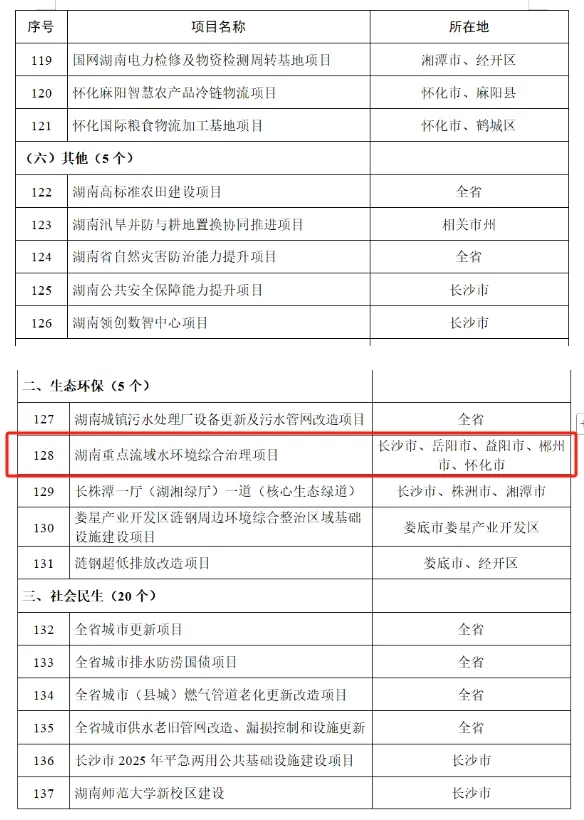 | 序号 | 项目名称 | 所在地 |
|---|---|---|
| 119 | 国网湖南电力检修及物资检测周转基地项目 | 湘潭市、经开区 |
| 120 | 怀化麻阳智慧农产品冷链物流项目 | 怀化市、麻阳县 |
| 121 | 怀化国际粮食物流加工基地项目 | 怀化市、鹤城区 |
| （六）其他（5个） | | |
| 122 | 湖南高标准农田建设项目 | 全省 |
| 123 | 湖南汛旱并防与耕地置换协同推进项目 | 相关市州 |
| 124 | 湖南省自然灾害防治能力提升项目 | 全省 |
| 125 | 湖南公共安全保障能力提升项目 | 长沙市 |
| 126 | 湖南领创数智中心项目 | 长沙市 |

| | | |
|---|---|---|
| 二、生态环保（5个） | | |
| 127 | 湖南城镇污水处理厂设备更新及污水管网改造项目 | 全省 |
| 128 | 湖南重点流域水环境综合治理项目 | 长沙市、岳阳市、益阳市、郴州市、怀化市 |
| 129 | 长株潭一厅（湖湘绿厅）一道（核心生态绿道） | 长沙市、株洲市、湘潭市 |
| 130 | 娄星产业开发区涟钢周边环境综合整治区域基础设施建设项目 | 娄底市娄星产业开发区 |
| 131 | 涟钢超低排放改造项目 | 娄底市、经开区 |
| 三、社会民生（20个） | | |
| 132 | 全省城市更新项目 | 全省 |
| 133 | 全省城市排水防涝国债项目 | 全省 |
| 134 | 全省城市（县城）燃气管道老化更新改造项目 | 全省 |
| 135 | 全省城市供水老旧管网改造、漏损控制和设施更新 | 全省 |
| 136 | 长沙市 2025 年平急两用公共基础设施建设项目 | 长沙市 |
| 137 | 湖南师范大学新校区建设 | 长沙市 |